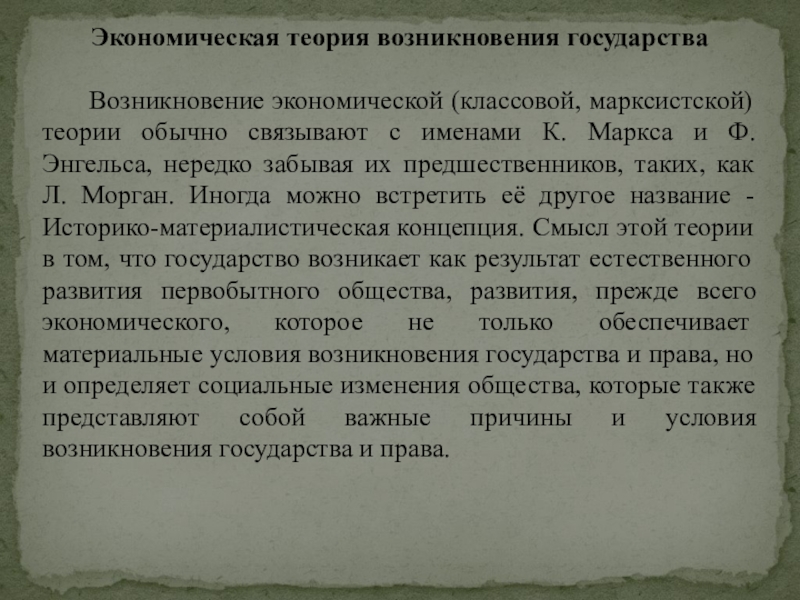 Экономическая теория возникновения государства

Возникновение экономической (классовой, марксистской) теории обычно связывают с именами К. Маркса и Ф. Энгельса, нередко забывая их предшественников, таких, как Л. Морган. Иногда можно встретить её другое название - Историко-материалистическая концепция. Смысл этой теории в том, что государство возникает как результат естественного развития первобытного общества, развития, прежде всего экономического, которое не только обеспечивает материальные условия возникновения государства и права, но и определяет социальные изменения общества, которые также представляют собой важные причины и условия возникновения государства и права.